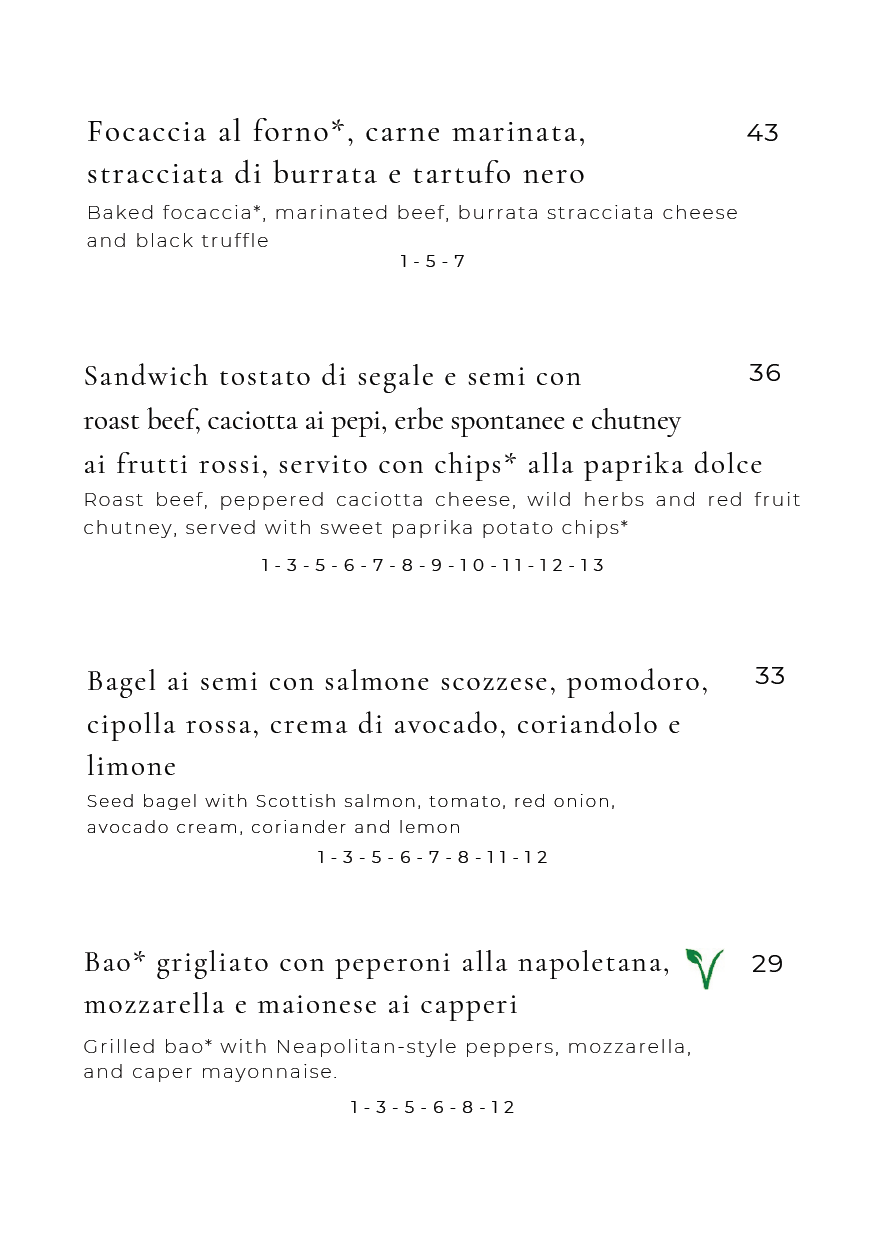 Focaccia al forno*, carne marinata, stracciata di burrata e tartufo nero

43

Baked focaccia*, marinated beef, burrata stracciata cheese and black truffle

1 - 5 - 7

Sandwich tostato di segale e semi con roast beef, caciotta ai pepi, erbe spontanee e chutney ai frutti rossi, servito con chips* alla paprika dolce

36

Roast beef, peppered caciotta cheese, wild herbs and red fruit chutney, served with sweet paprika potato chips*

1 - 3 - 5 - 6 - 7 - 8 - 9 - 10 - 11 - 12 - 13

Bagel ai semi con salmone scozzese, pomodoro, cipolla rossa, crema di avocado, coriandolo e limone

33

Seed bagel with Scottish salmon, tomato, red onion, avocado cream, coriander and lemon

1 - 3 - 5 - 6 - 7 - 8 - 11 - 12

Bao* grigliato con peperoni alla napoletana, mozzarella e maionese ai capperi

29

Grilled bao* with Neapolitan-style peppers, mozzarella, and caper mayonnaise.

1 - 3 - 5 - 6 - 8 - 12